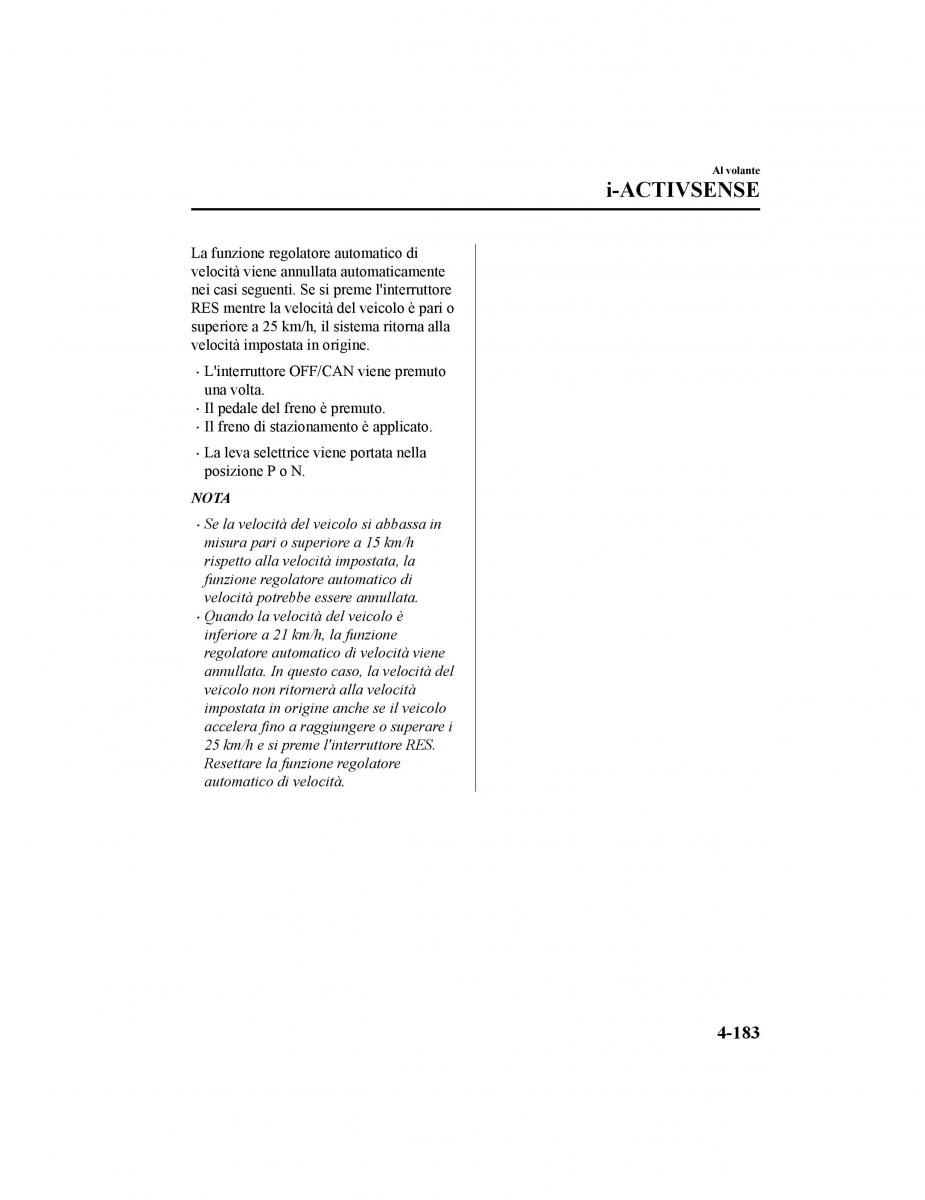 Al volante

i-ACTIVSENSE

La funzione regolatore automatico di velocità viene annullata automaticamente nei casi seguenti. Se si preme l'interruttore RES mentre la velocità del veicolo è pari o superiore a 25 km/h, il sistema ritorna alla velocità impostata in origine.

· L'interruttore OFF/CAN viene premuto una volta.
· Il pedale del freno è premuto.
· Il freno di stazionamento è applicato.
· La leva selettrice viene portata nella posizione P o N.

NOTA

· Se la velocità del veicolo si abbassa in misura pari o superiore a 15 km/h rispetto alla velocità impostata, la funzione regolatore automatico di velocità potrebbe essere annullata.
· Quando la velocità del veicolo è inferiore a 21 km/h, la funzione regolatore automatico di velocità viene annullata. In questo caso, la velocità del veicolo non ritornerà alla velocità impostata in origine anche se il veicolo accelera fino a raggiungere o superare i 25 km/h e si preme l'interruttore RES. Resettare la funzione regolatore automatico di velocità.

4-183